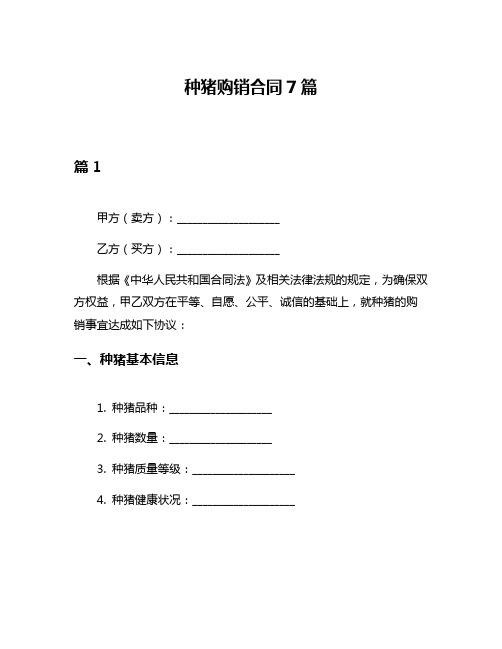 种猪购销合同7篇

篇1

甲方（卖方）：__________________

乙方（买方）：__________________

根据《中华人民共和国合同法》及相关法律法规的规定，为确保双方权益，甲乙双方在平等、自愿、公平、诚信的基础上，就种猪的购销事宜达成如下协议：

一、种猪基本信息

1. 种猪品种：__________________

2. 种猪数量：__________________

3. 种猪质量等级：__________________

4. 种猪健康状况：__________________